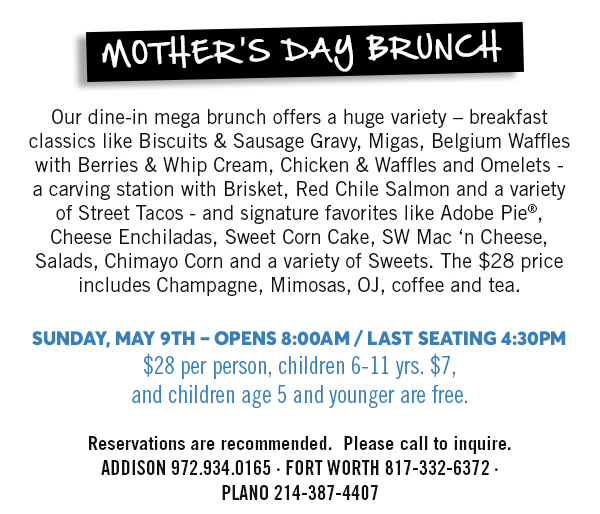 MOTHER'S DAY BRUNCH

Our dine-in mega brunch offers a huge variety – breakfast classics like Biscuits & Sausage Gravy, Migas, Belgium Waffles with Berries & Whip Cream, Chicken & Waffles and Omelets - a carving station with Brisket, Red Chile Salmon and a variety of Street Tacos - and signature favorites like Adobe Pie®, Cheese Enchiladas, Sweet Corn Cake, SW Mac 'n Cheese, Salads, Chimayo Corn and a variety of Sweets. The $28 price includes Champagne, Mimosas, OJ, coffee and tea.

SUNDAY, MAY 9TH – OPENS 8:00AM / LAST SEATING 4:30PM
$28 per person, children 6-11 yrs. $7, and children age 5 and younger are free.

Reservations are recommended. Please call to inquire.
ADDISON 972.934.0165 · FORT WORTH 817-332-6372 · PLANO 214-387-4407